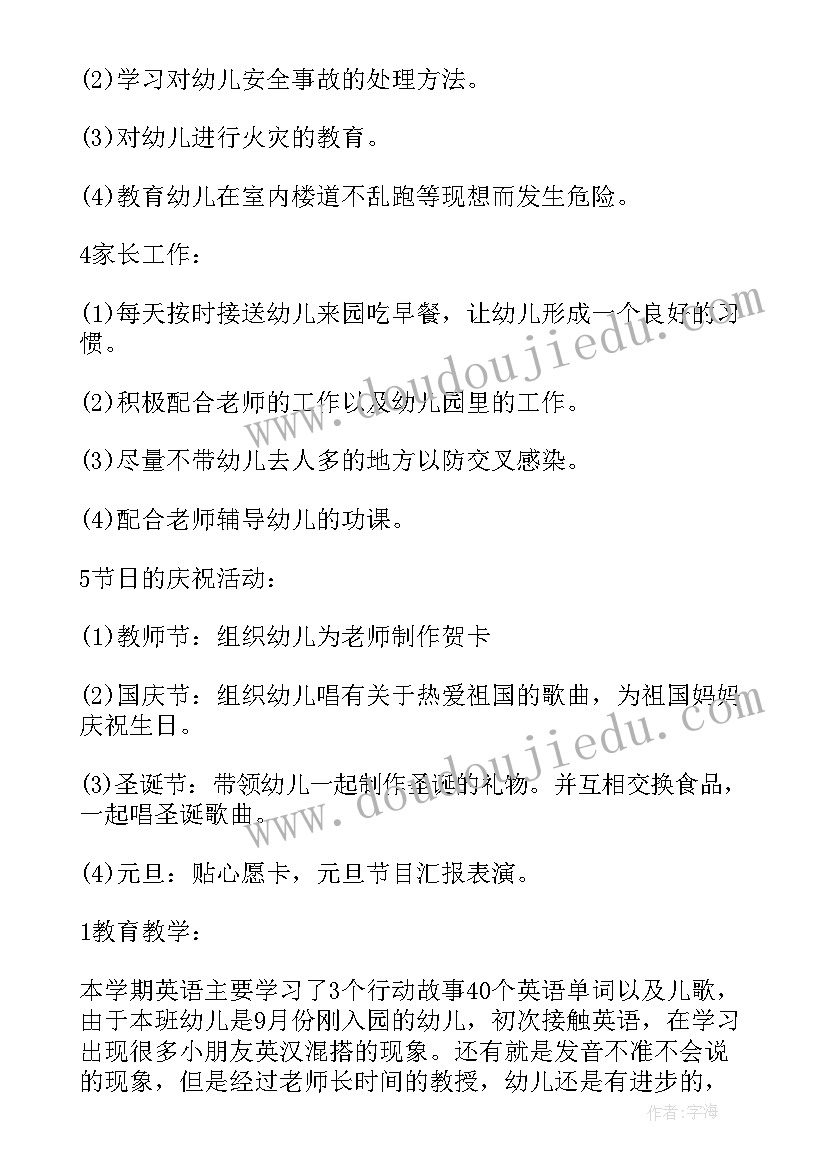 (2)学习对幼儿安全事故的处理方法。

(3)对幼儿进行火灾的教育。

(4)教育幼儿在室内楼道不乱跑等现想而发生危险。

4家长工作：

(1)每天按时接送幼儿来园吃早餐，让幼儿形成一个良好的习惯。

(2)积极配合老师的工作以及幼儿园里的工作。

(3)尽量不带幼儿去人多的地方以防交叉感染。

(4)配合老师辅导幼儿的功课。

5节日的庆祝活动：

(1)教师节：组织幼儿为老师制作贺卡

(2)国庆节：组织幼儿唱有关于热爱祖国的歌曲，为祖国妈妈庆祝生日。

(3)圣诞节：带领幼儿一起制作圣诞的礼物。并互相交换食品，一起唱圣诞歌曲。

(4)元旦：贴心愿卡，元旦节目汇报表演。

1教育教学：

本学期英语主要学习了3个行动故事40个英语单词以及儿歌，由于本班幼儿是9月份刚入园的幼儿，初次接触英语，在学习出现很多小朋友英汉混搭的现象。还有就是发音不准不会说的现象，但是经过老师长时间的教授，幼儿还是有进步的，

www.doudoujiedu.com

www.doudoujiedu.com

作者:宇海